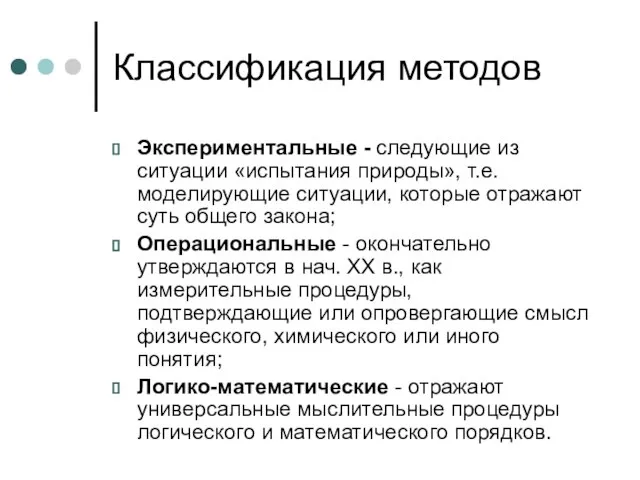 Классификация методов

Экспериментальные - следующие из ситуации «испытания природы», т.е. моделирующие ситуации, которые отражают суть общего закона;

Операциональные - окончательно утверждаются в нач. XX в., как измерительные процедуры, подтверждающие или опровергающие смысл физического, химического или иного понятия;

Логико-математические - отражают универсальные мыслительные процедуры логического и математического порядков.